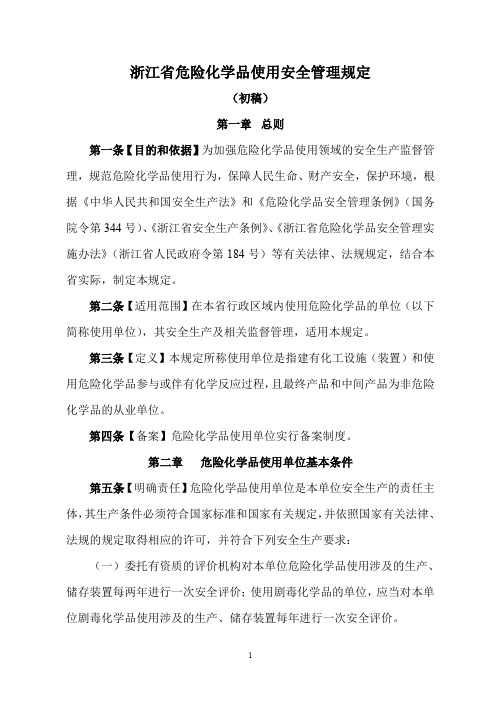 浙江省危险化学品使用安全管理规定

（初稿）

第一章　总则

第一条【目的和依据】为加强危险化学品使用领域的安全生产监督管理，规范危险化学品使用行为，保障人民生命、财产安全，保护环境，根据《中华人民共和国安全生产法》和《危险化学品安全管理条例》（国务院令第 344 号）、《浙江省安全生产条例》、《浙江省危险化学品安全管理实施办法》（浙江省人民政府令第 184 号）等有关法律、法规规定，结合本省实际，制定本规定。

第二条【适用范围】在本省行政区域内使用危险化学品的单位（以下简称使用单位），其安全生产及相关监督管理，适用本规定。

第三条【定义】本规定所称使用单位是指建有化工设施（装置）和使用危险化学品参与或伴有化学反应过程，且最终产品和中间产品为非危险化学品的从业单位。

第四条【备案】危险化学品使用单位实行备案制度。

第二章　　危险化学品使用单位基本条件

第五条【明确责任】危险化学品使用单位是本单位安全生产的责任主体，其生产条件必须符合国家标准和国家有关规定，并依照国家有关法律、法规的规定取得相应的许可，并符合下列安全生产要求：

（一）委托有资质的评价机构对本单位危险化学品使用涉及的生产、储存装置每两年进行一次安全评价；使用剧毒化学品的单位，应当对本单位剧毒化学品使用涉及的生产、储存装置每年进行一次安全评价。

1